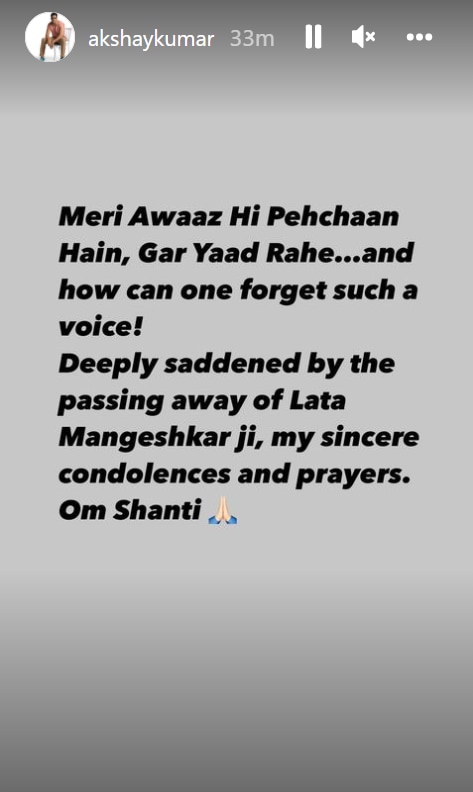 akshaykumar 33m

Meri Awaaz Hi Pehchaan Hain, Gar Yaad Rahe...and how can one forget such a voice!
Deeply saddened by the passing away of Lata Mangeshkar ji, my sincere condolences and prayers.
Om Shanti 🙏🏻